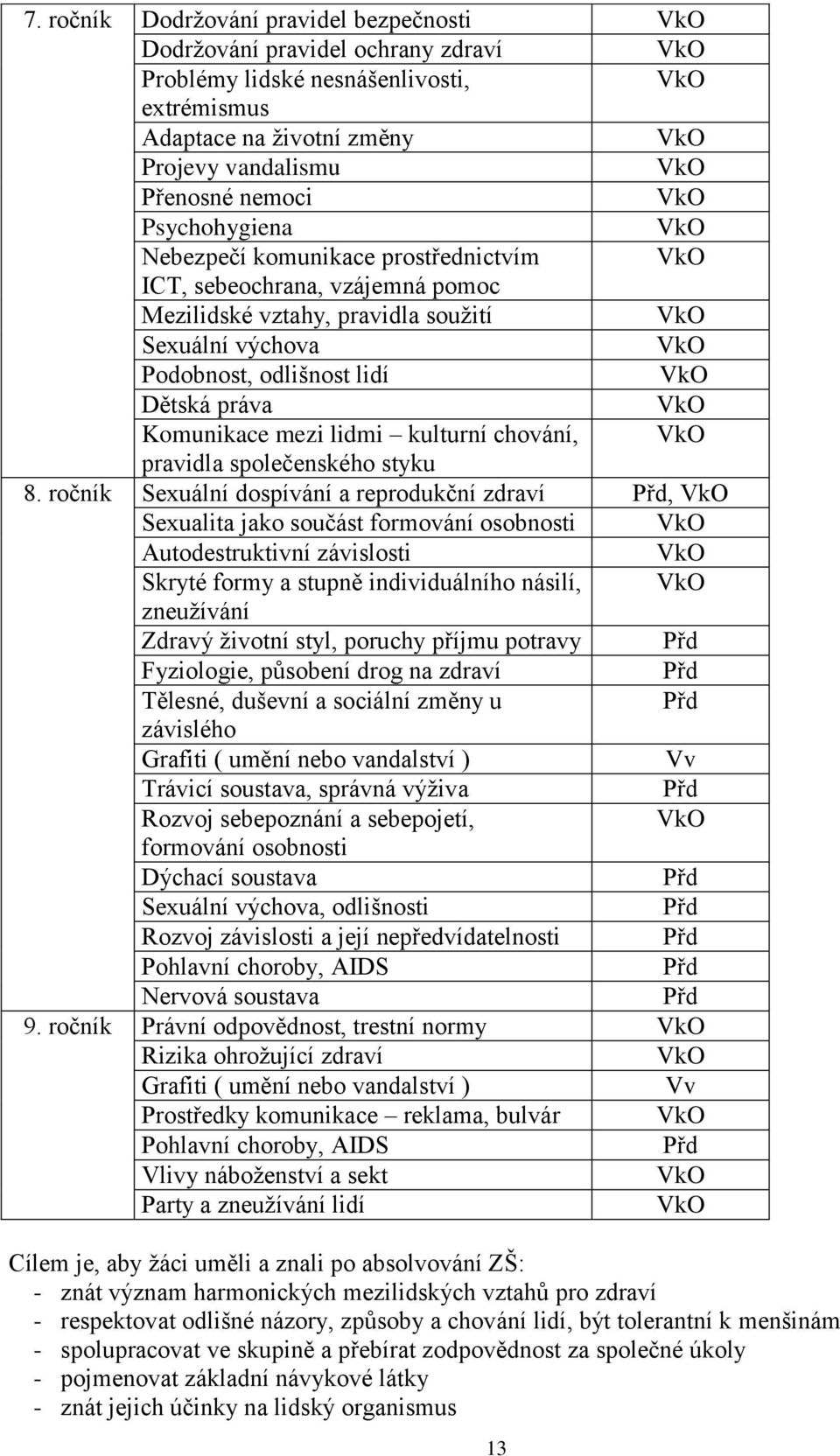 | | | |
|---|---|---|
| 7. ročník | Dodržování pravidel bezpečnosti | VkO |
| | Dodržování pravidel ochrany zdraví | VkO |
| | Problémy lidské nesnášenlivosti, extrémismus | VkO |
| | Adaptace na životní změny | VkO |
| | Projevy vandalismu | VkO |
| | Přenosné nemoci | VkO |
| | Psychohygiena | VkO |
| | Nebezpečí komunikace prostřednictvím ICT, sebeochrana, vzájemná pomoc | VkO |
| | Mezilidské vztahy, pravidla soužití | VkO |
| | Sexuální výchova | VkO |
| | Podobnost, odlišnost lidí | VkO |
| | Dětská práva | VkO |
| | Komunikace mezi lidmi – kulturní chování, pravidla společenského styku | VkO |
| 8. ročník | Sexuální dospívání a reprodukční zdraví | Přd, VkO |
| | Sexualita jako součást formování osobnosti | VkO |
| | Autodestruktivní závislosti | VkO |
| | Skryté formy a stupně individuálního násilí, zneužívání | VkO |
| | Zdravý životní styl, poruchy příjmu potravy | Přd |
| | Fyziologie, působení drog na zdraví | Přd |
| | Tělesné, duševní a sociální změny u závislého | Přd |
| | Grafiti ( umění nebo vandalství ) | Vv |
| | Trávicí soustava, správná výživa | Přd |
| | Rozvoj sebepoznání a sebepojetí, formování osobnosti | VkO |
| | Dýchací soustava | Přd |
| | Sexuální výchova, odlišnosti | Přd |
| | Rozvoj závislosti a její nepředvídatelnosti | Přd |
| | Pohlavní choroby, AIDS | Přd |
| | Nervová soustava | Přd |
| 9. ročník | Právní odpovědnost, trestní normy | VkO |
| | Rizika ohrožující zdraví | VkO |
| | Grafiti ( umění nebo vandalství ) | Vv |
| | Prostředky komunikace – reklama, bulvár | VkO |
| | Pohlavní choroby, AIDS | Přd |
| | Vlivy náboženství a sekt | VkO |
| | Party a zneužívání lidí | VkO |

Cílem je, aby žáci uměli a znali po absolvování ZŠ:
- znát význam harmonických mezilidských vztahů pro zdraví
- respektovat odlišné názory, způsoby a chování lidí, být tolerantní k menšinám
- spolupracovat ve skupině a přebírat zodpovědnost za společné úkoly
- pojmenovat základní návykové látky
- znát jejich účinky na lidský organismus

13